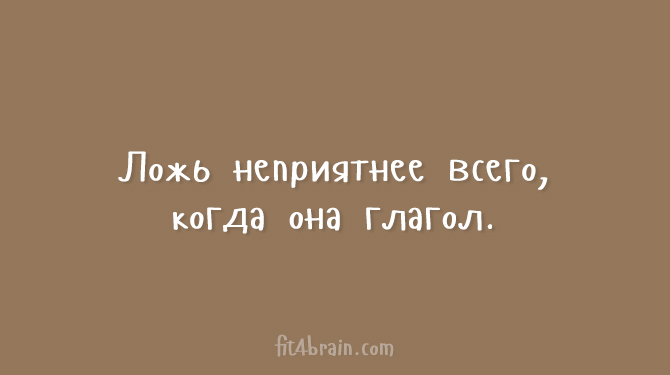 Ложь неприятнее всего, когда она глагол.

fit4brain.com